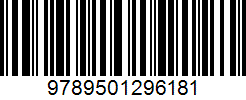 9789501296181